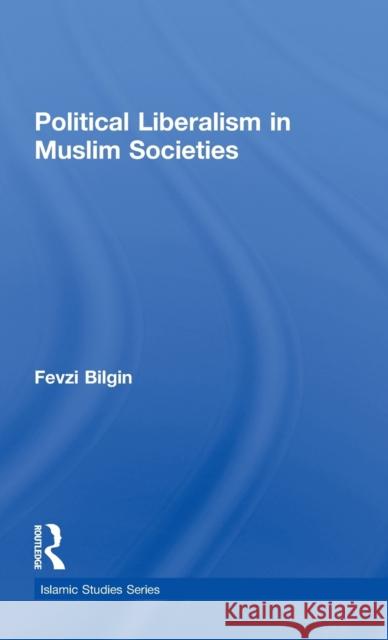 Political Liberalism in Muslim Societies

Fevzi Bilgin

ROUTLEDGE

Islamic Studies Series

Kraina Książek